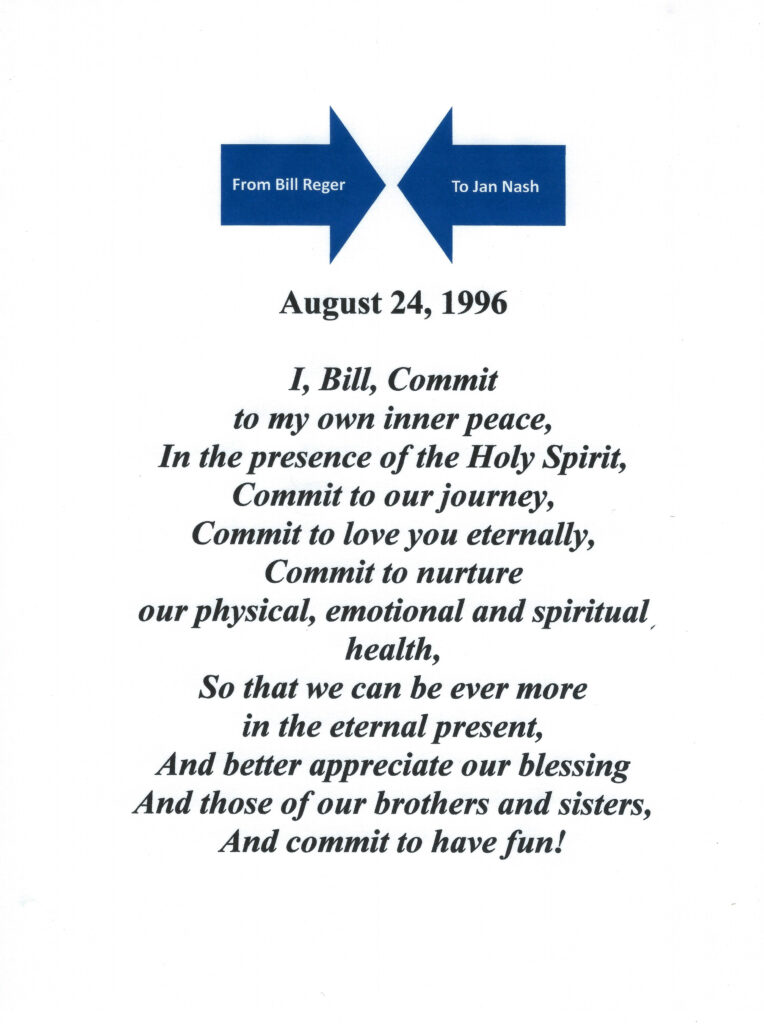 From Bill Reger

To Jan Nash

August 24, 1996

I, Bill, Commit
to my own inner peace,
In the presence of the Holy Spirit,
Commit to our journey,
Commit to love you eternally,
Commit to nurture
our physical, emotional and spiritual
health,
So that we can be ever more
in the eternal present,
And better appreciate our blessing
And those of our brothers and sisters,
And commit to have fun!